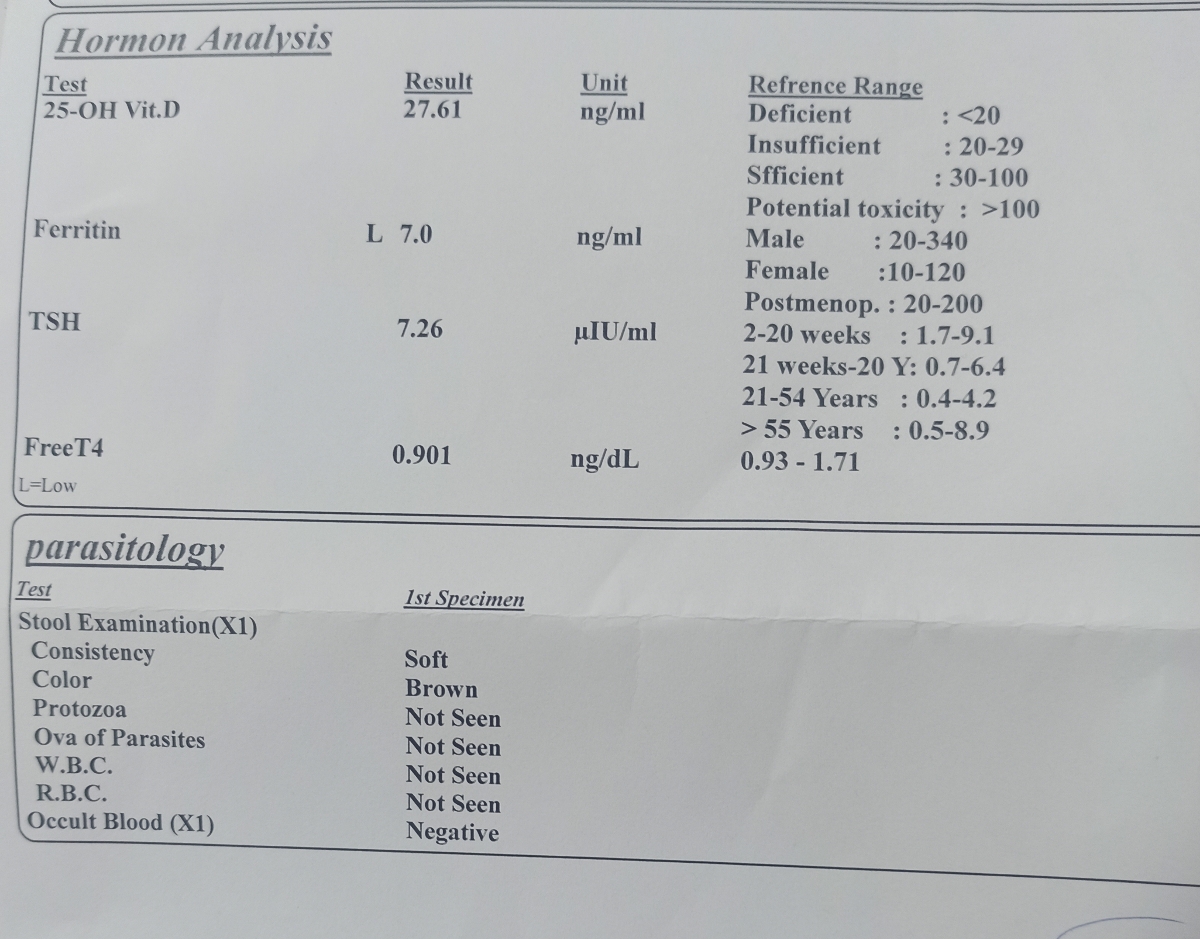 Hormon Analysis

| Test | Result | Unit | Refrence Range |
|---|---|---|---|
| 25-OH Vit.D | 27.61 | ng/ml | Deficient : <20 Insufficient : 20-29 Sfficient : 30-100 Potential toxicity : >100 |
| Ferritin | L 7.0 | ng/ml | Male : 20-340 Female :10-120 Postmenop. : 20-200 |
| TSH | 7.26 | μIU/ml | 2-20 weeks : 1.7-9.1 21 weeks-20 Y: 0.7-6.4 21-54 Years : 0.4-4.2 > 55 Years : 0.5-8.9 |
| FreeT4 | 0.901 | ng/dL | 0.93 - 1.71 |

L=Low

parasitology

| Test | 1st Specimen |
|---|---|
| Stool Examination(X1) | |
| Consistency | Soft |
| Color | Brown |
| Protozoa | Not Seen |
| Ova of Parasites | Not Seen |
| W.B.C. | Not Seen |
| R.B.C. | Not Seen |
| Occult Blood (X1) | Negative |